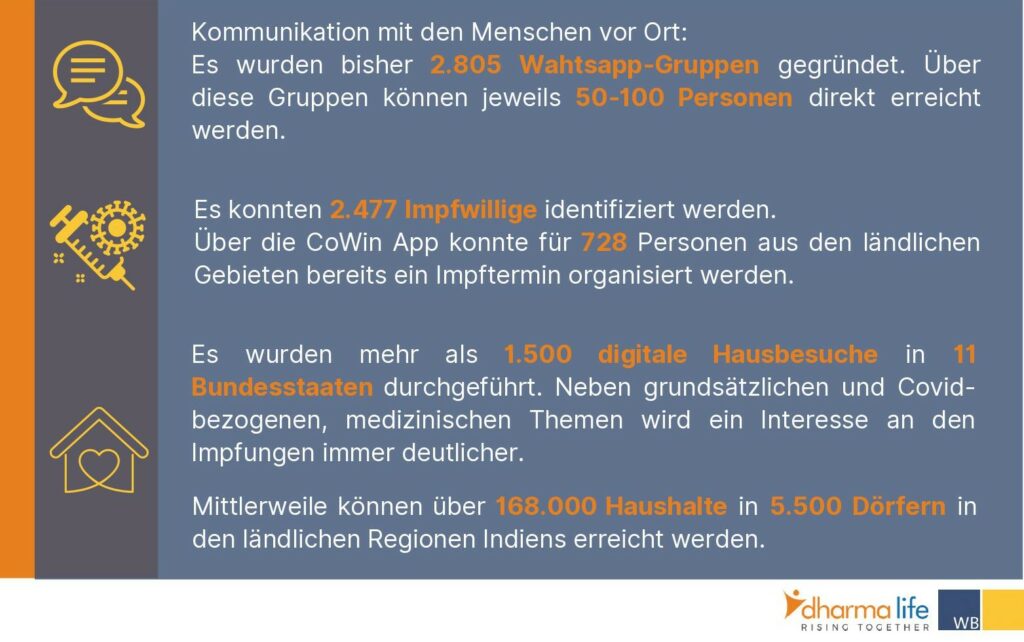 Kommunikation mit den Menschen vor Ort:
Es wurden bisher 2.805 Wahtsapp-Gruppen gegründet. Über diese Gruppen können jeweils 50-100 Personen direkt erreicht werden.

Es konnten 2.477 Impfwillige identifiziert werden.
Über die CoWin App konnte für 728 Personen aus den ländlichen Gebieten bereits ein Impftermin organisiert werden.

Es wurden mehr als 1.500 digitale Hausbesuche in 11 Bundesstaaten durchgeführt. Neben grundsätzlichen und Covid-bezogenen, medizinischen Themen wird ein Interesse an den Impfungen immer deutlicher.

Mittlerweile können über 168.000 Haushalte in 5.500 Dörfern in den ländlichen Regionen Indiens erreicht werden.

dharma life
RISING TOGETHER
WB